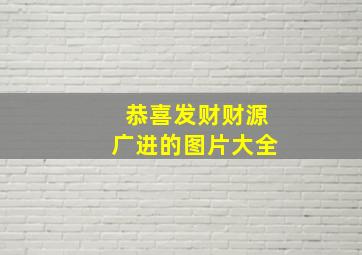 恭喜发财财源广进的图片大全